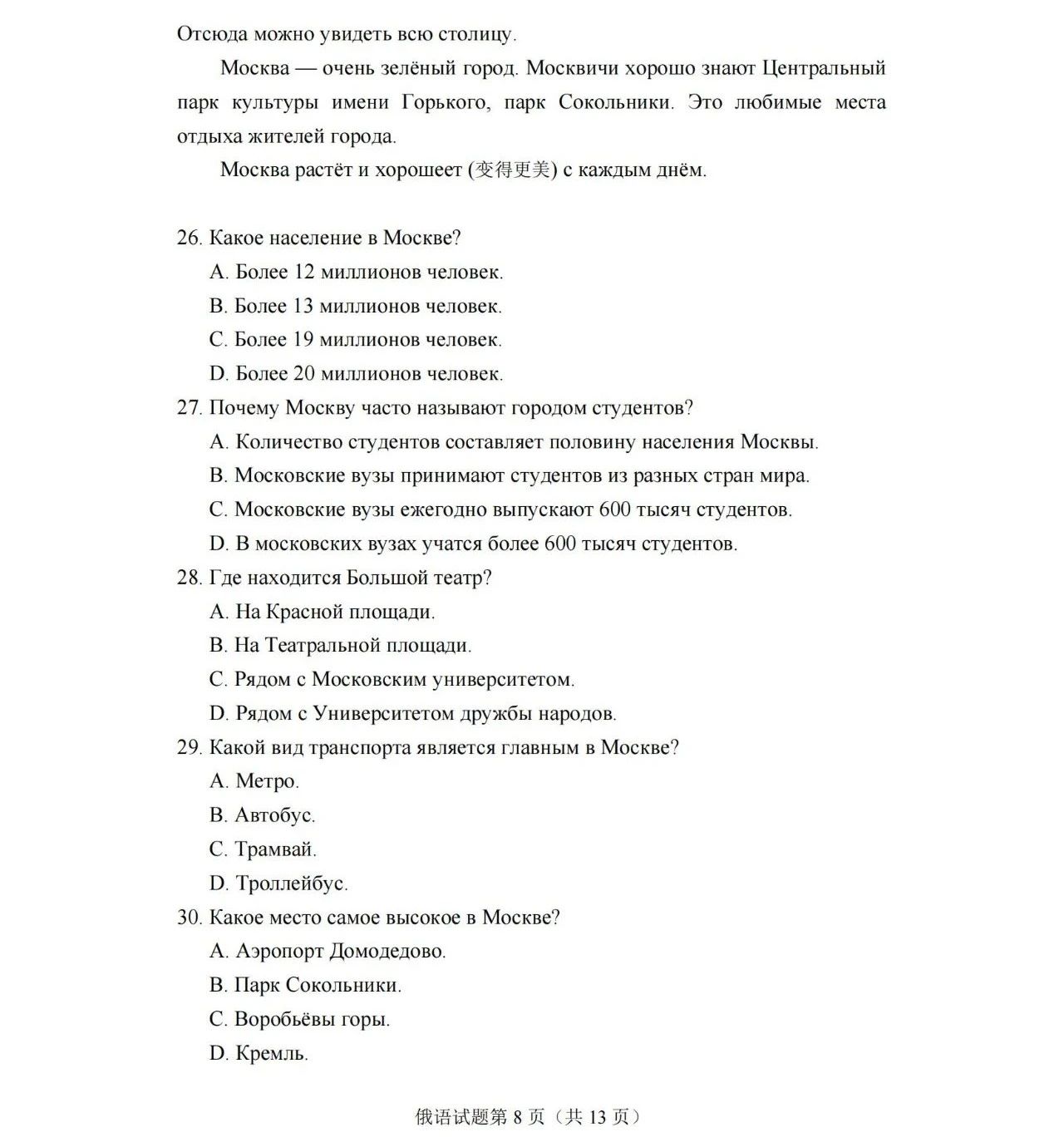 Отсюда можно увидеть всю столицу.

Москва — очень зелёный город. Москвичи хорошо знают Центральный парк культуры имени Горького, парк Сокольники. Это любимые места отдыха жителей города.

Москва растёт и хорошеет (变得更美) с каждым днём.

26. Какое население в Москве?
A. Более 12 миллионов человек.
B. Более 13 миллионов человек.
C. Более 19 миллионов человек.
D. Более 20 миллионов человек.
27. Почему Москву часто называют городом студентов?
A. Количество студентов составляет половину населения Москвы.
B. Московские вузы принимают студентов из разных стран мира.
C. Московские вузы ежегодно выпускают 600 тысяч студентов.
D. В московских вузах учатся более 600 тысяч студентов.
28. Где находится Большой театр?
A. На Красной площади.
B. На Театральной площади.
C. Рядом с Московским университетом.
D. Рядом с Университетом дружбы народов.
29. Какой вид транспорта является главным в Москве?
A. Метро.
B. Автобус.
C. Трамвай.
D. Троллейбус.
30. Какое место самое высокое в Москве?
A. Аэропорт Домодедово.
B. Парк Сокольники.
C. Воробьёвы горы.
D. Кремль.

俄语试题第 8 页（共 13 页）